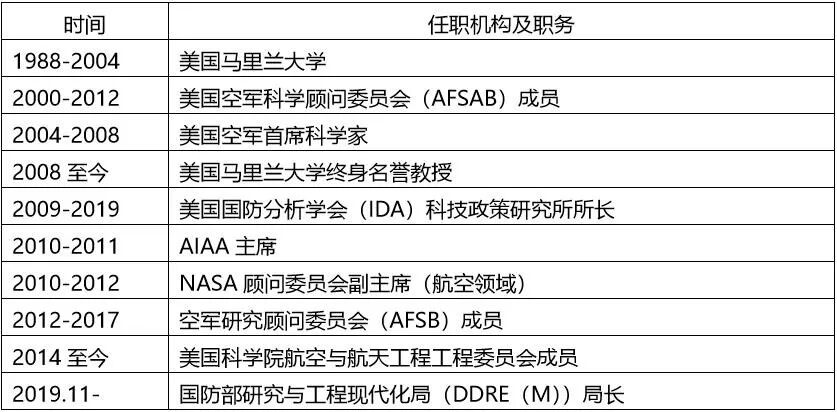 | 时间 | 任职机构及职务 |
|---|---|
| 1988-2004 | 美国马里兰大学 |
| 2000-2012 | 美国空军科学顾问委员会（AFSAB）成员 |
| 2004-2008 | 美国空军首席科学家 |
| 2008至今 | 美国马里兰大学终身名誉教授 |
| 2009-2019 | 美国国防分析学会（IDA）科技政策研究所所长 |
| 2010-2011 | AIAA主席 |
| 2010-2012 | NASA顾问委员会副主席（航空领域） |
| 2012-2017 | 空军研究顾问委员会（AFSB）成员 |
| 2014至今 | 美国科学院航空与航天工程工程委员会成员 |
| 2019.11- | 国防部研究与工程现代化局（DDRE（M））局长 |